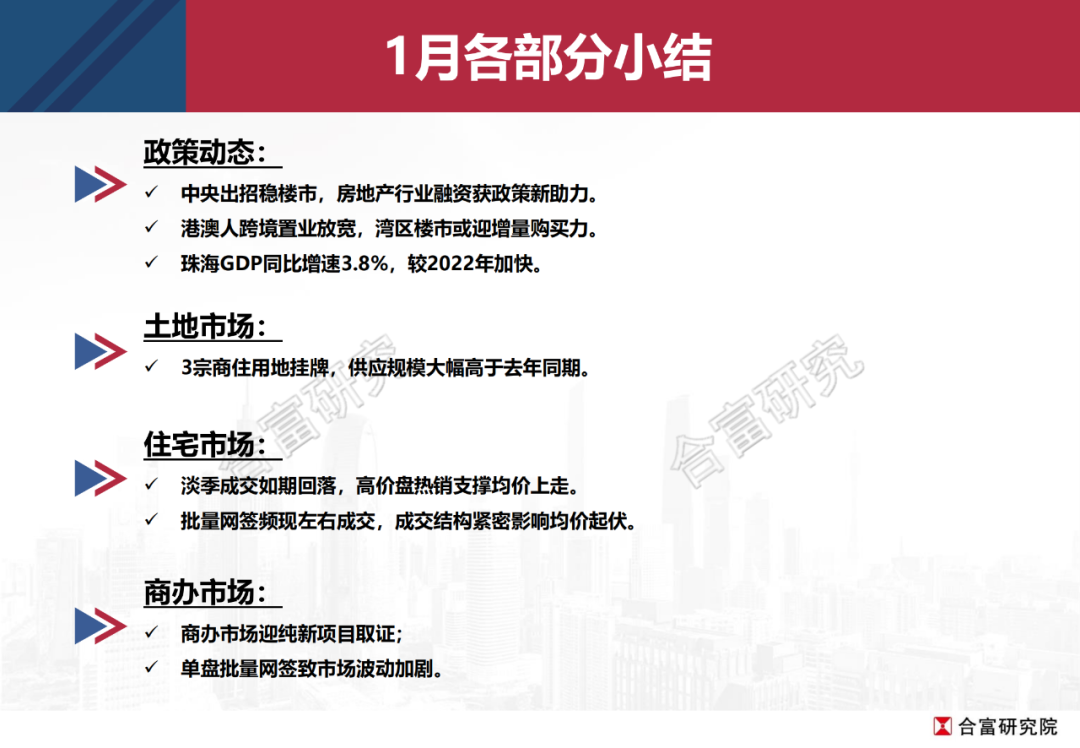 1月各部分小结

政策动态:

✓ 中央出招稳楼市，房地产行业融资获政策新助力。

✓ 港澳人跨境置业放宽，湾区楼市或迎增量购买力。

✓ 珠海GDP同比增速3.8%，较2022年加快。

土地市场:

✓ 3宗商住用地挂牌，供应规模大幅高于去年同期。

住宅市场:

✓ 淡季成交如期回落，高价盘热销支撑均价上走。

✓ 批量网签频现左右成交，成交结构紧密影响均价起伏。

商办市场:

✓ 商办市场迎纯新项目取证;

✓ 单盘批量网签致市场波动加剧。

合富研究院

合富研究